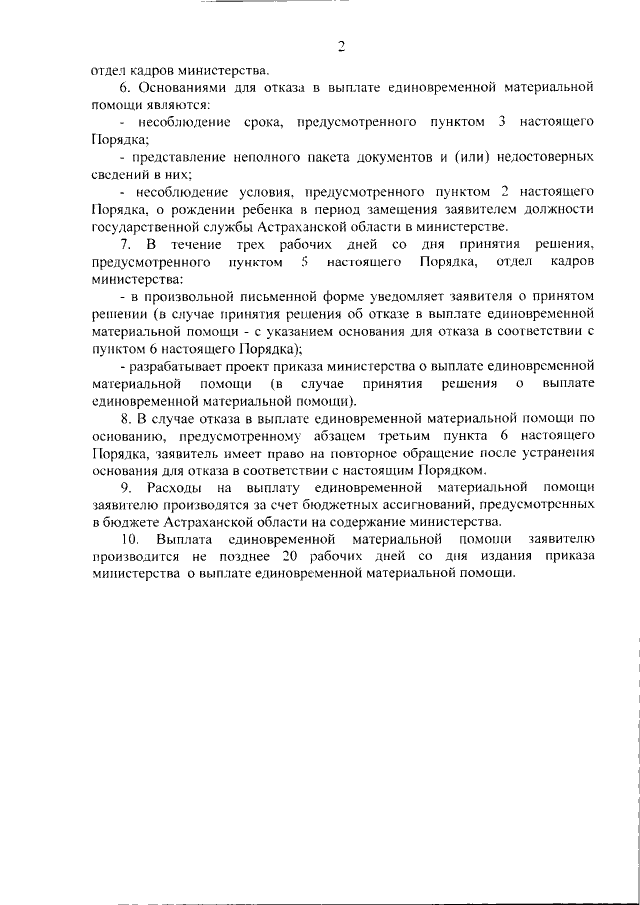 2

отдел кадров министерства.

6. Основаниями для отказа в выплате единовременной материальной помощи являются:

- несоблюдение срока, предусмотренного пунктом 3 настоящего Порядка;

- представление неполного пакета документов и (или) недостоверных сведений в них;

- несоблюдение условия, предусмотренного пунктом 2 настоящего Порядка, о рождении ребенка в период замещения заявителем должности государственной службы Астраханской области в министерстве.

7. В течение трех рабочих дней со дня принятия решения, предусмотренного пунктом 5 настоящего Порядка, отдел кадров министерства:

- в произвольной письменной форме уведомляет заявителя о принятом решении (в случае принятия решения об отказе в выплате единовременной материальной помощи - с указанием основания для отказа в соответствии с пунктом 6 настоящего Порядка);

- разрабатывает проект приказа министерства о выплате единовременной материальной помощи (в случае принятия решения о выплате единовременной материальной помощи).

8. В случае отказа в выплате единовременной материальной помощи по основанию, предусмотренному абзацем третьим пункта 6 настоящего Порядка, заявитель имеет право на повторное обращение после устранения основания для отказа в соответствии с настоящим Порядком.

9. Расходы на выплату единовременной материальной помощи заявителю производятся за счет бюджетных ассигнований, предусмотренных в бюджете Астраханской области на содержание министерства.

10. Выплата единовременной материальной помощи заявителю производится не позднее 20 рабочих дней со дня издания приказа министерства о выплате единовременной материальной помощи.